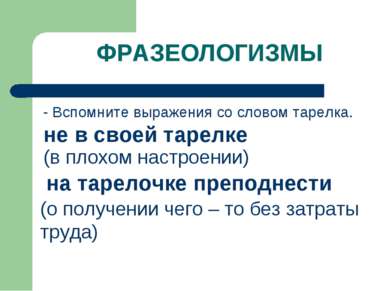 ФРАЗЕОЛОГИЗМЫ

- Вспомните выражения со словом тарелка.

не в своей тарелке

(в плохом настроении)

на тарелочке преподнести

(о получении чего – то без затраты труда)